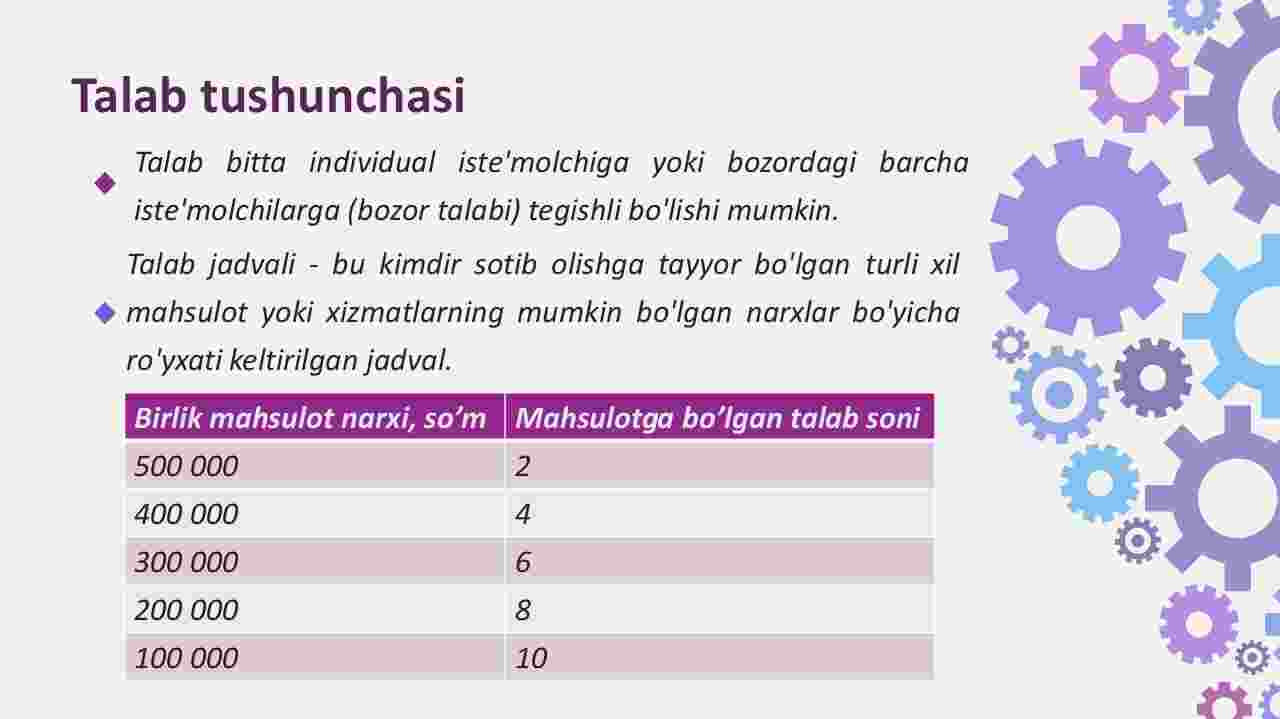 Talab tushunchasi

Talab bitta individual iste'molchiga yoki bozordagi barcha iste'molchilarga (bozor talabi) tegishli bo'lishi mumkin.

Talab jadvali - bu kimdir sotib olishga tayyor bo'lgan turli xil mahsulot yoki xizmatlarning mumkin bo'lgan narxlar bo'yicha ro'yxati keltirilgan jadval.

| Birlik mahsulot narxi, so’m | Mahsulotga bo’lgan talab soni |
|---|---|
| 500 000 | 2 |
| 400 000 | 4 |
| 300 000 | 6 |
| 200 000 | 8 |
| 100 000 | 10 |